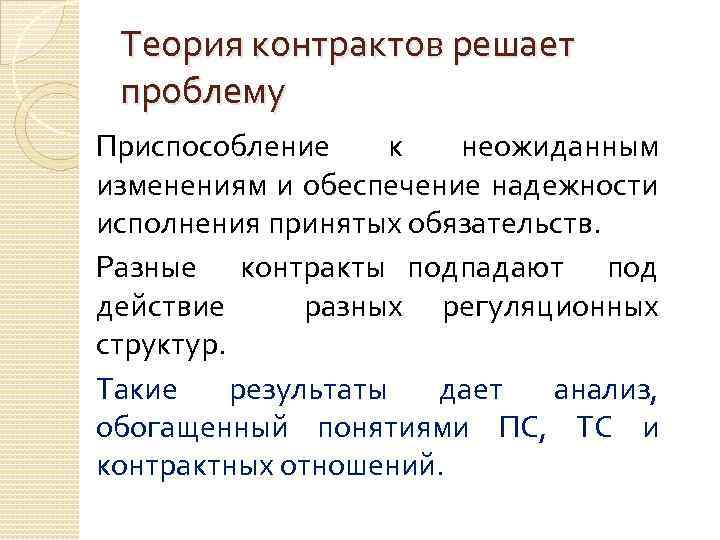 Теория контрактов решает проблему

Приспособление к неожиданным изменениям и обеспечение надежности исполнения принятых обязательств.

Разные контракты подпадают под действие разных регуляционных структур.

Такие результаты дает анализ, обогащенный понятиями ПС, ТС и контрактных отношений.